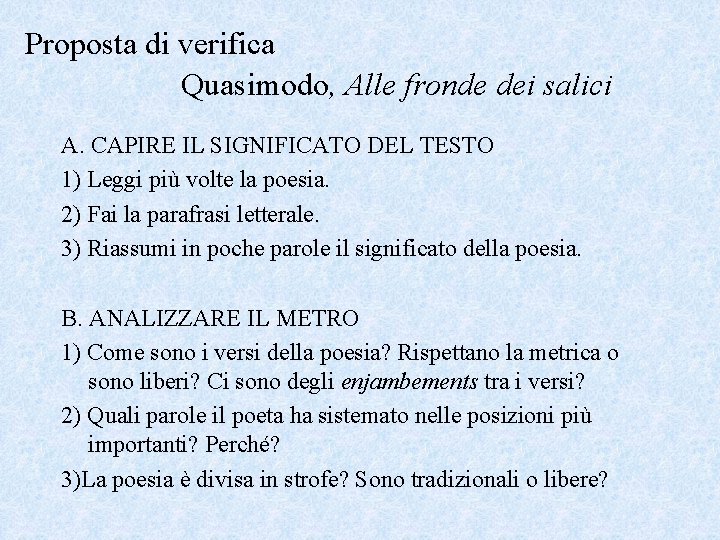 Proposta di verifica
Quasimodo, Alle fronde dei salici

A. CAPIRE IL SIGNIFICATO DEL TESTO
1) Leggi più volte la poesia.
2) Fai la parafrasi letterale.
3) Riassumi in poche parole il significato della poesia.

B. ANALIZZARE IL METRO
1) Come sono i versi della poesia? Rispettano la metrica o sono liberi? Ci sono degli enjambements tra i versi?
2) Quali parole il poeta ha sistemato nelle posizioni più importanti? Perché?
3)La poesia è divisa in strofe? Sono tradizionali o libere?